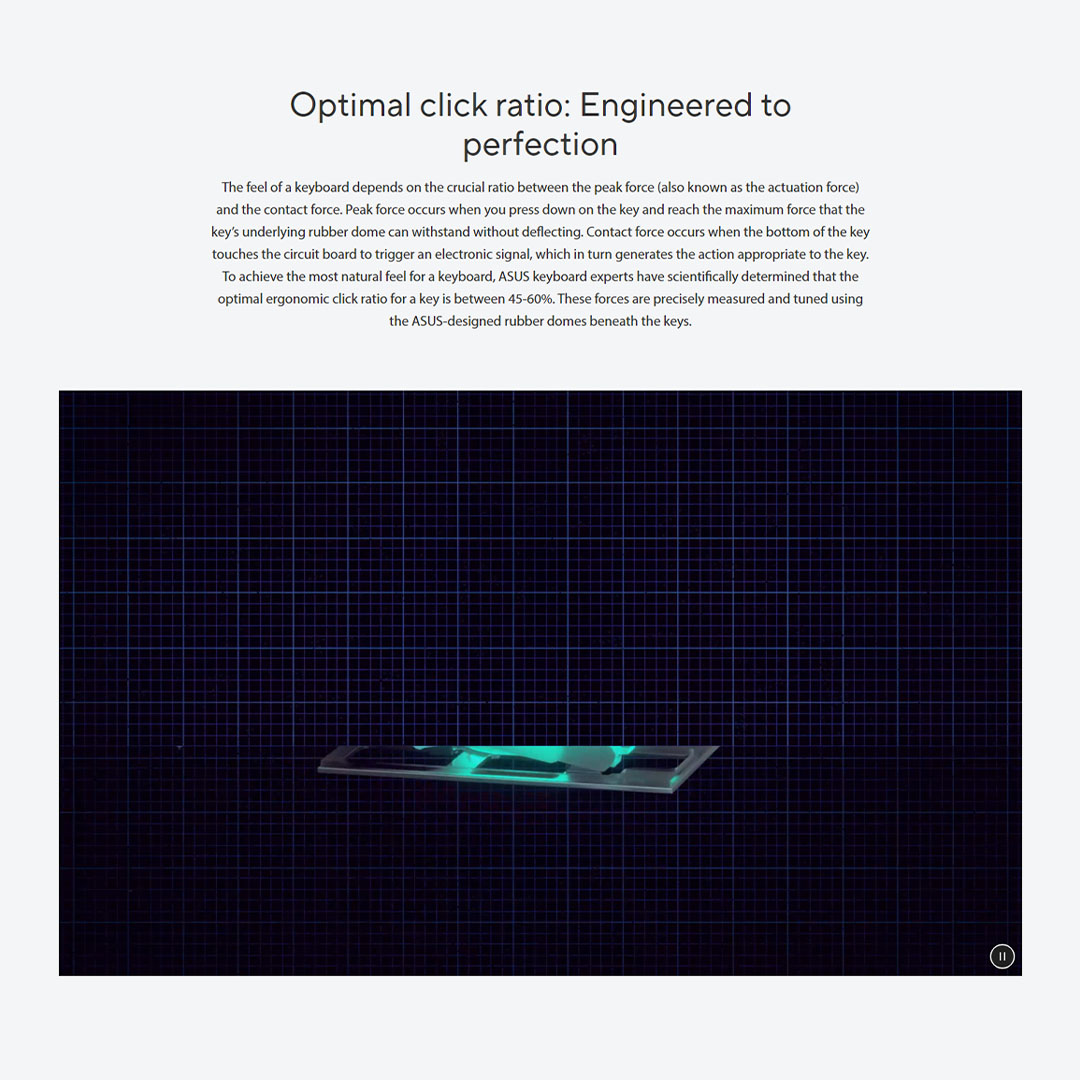 Optimal click ratio: Engineered to perfection

The feel of a keyboard depends on the crucial ratio between the peak force (also known as the actuation force) and the contact force. Peak force occurs when you press down on the key and reach the maximum force that the key's underlying rubber dome can withstand without deflecting. Contact force occurs when the bottom of the key touches the circuit board to trigger an electronic signal, which in turn generates the action appropriate to the key. To achieve the most natural feel for a keyboard, ASUS keyboard experts have scientifically determined that the optimal ergonomic click ratio for a key is between 45-60%. These forces are precisely measured and tuned using the ASUS-designed rubber domes beneath the keys.